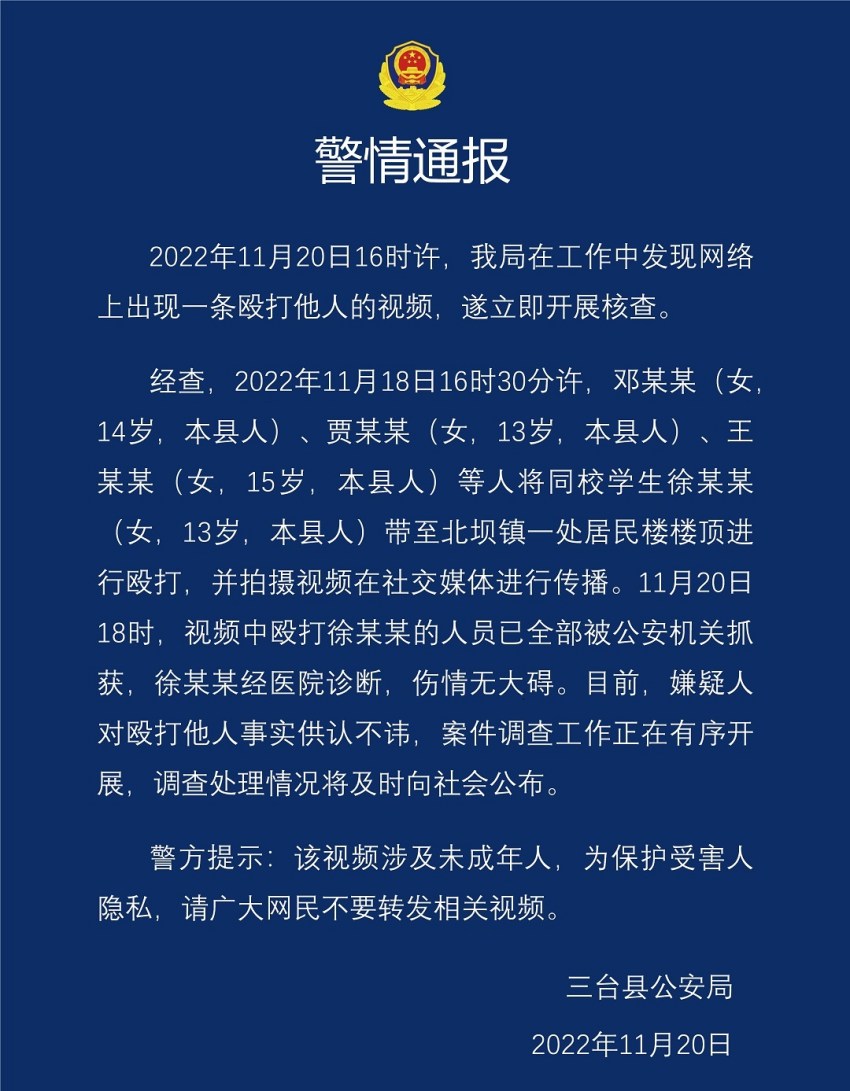 警情通报

2022年11月20日16时许，我局在工作中发现网络上出现一条殴打他人的视频，遂立即开展核查。

经查，2022年11月18日16时30分许，邓某某（女，14岁，本县人）、贾某某（女，13岁，本县人）、王某某（女，15岁，本县人）等人将同校学生徐某某（女，13岁，本县人）带至北坝镇一处居民楼楼顶进行殴打，并拍摄视频在社交媒体进行传播。11月20日18时，视频中殴打徐某某的人员已全部被公安机关抓获，徐某某经医院诊断，伤情无大碍。目前，嫌疑人对殴打他人事实供认不讳，案件调查工作正在有序开展，调查处理情况将及时向社会公布。

警方提示：该视频涉及未成年人，为保护受害人隐私，请广大网民不要转发相关视频。

三台县公安局

2022年11月20日